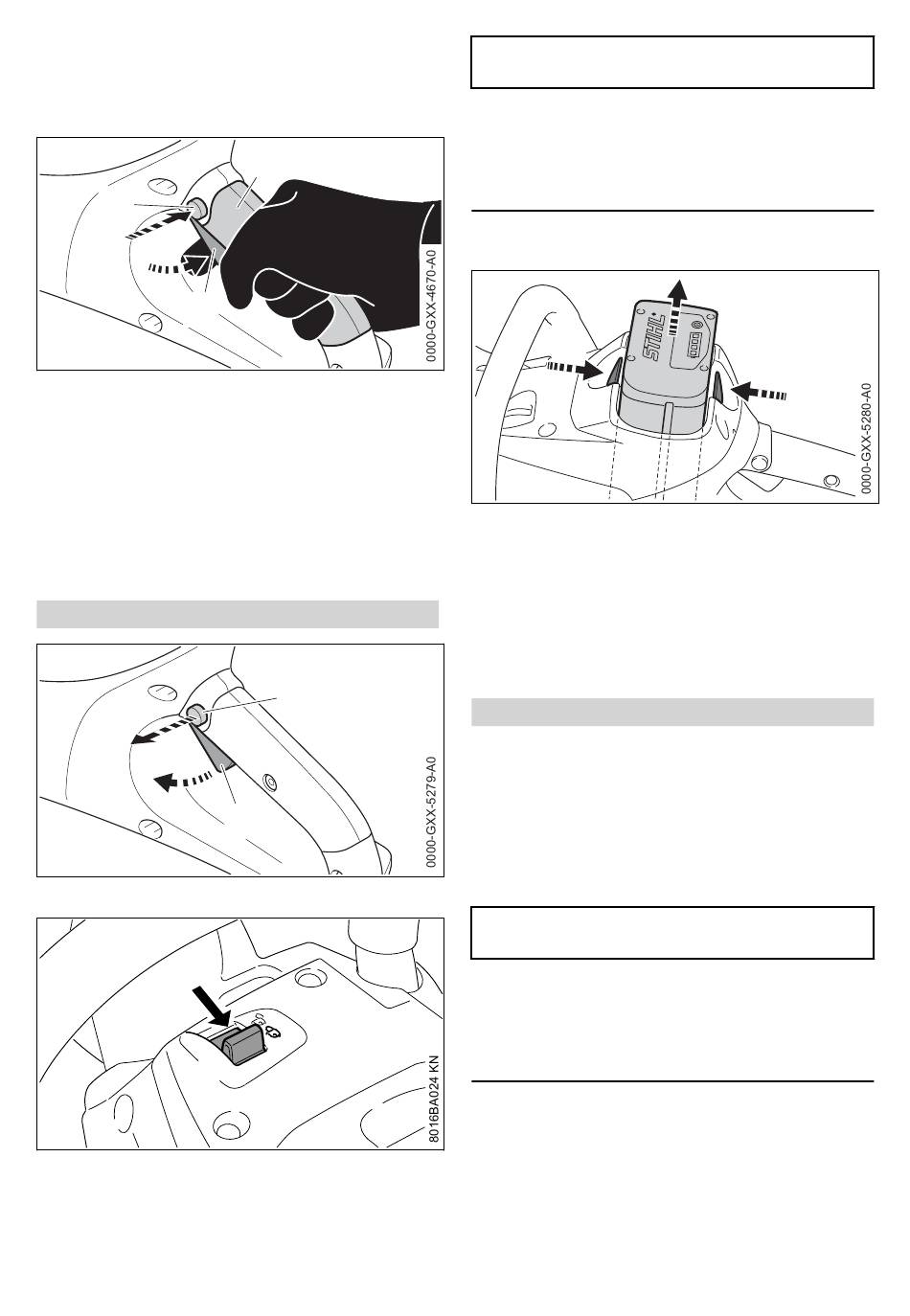 0000-GXX-4670-A0

0000-GXX-5279-A0

8016BA024 KN

STIHL

0000-GXX-5280-A0